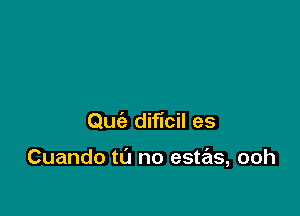 Qué difícil es

Cuando tú no estás, ooh